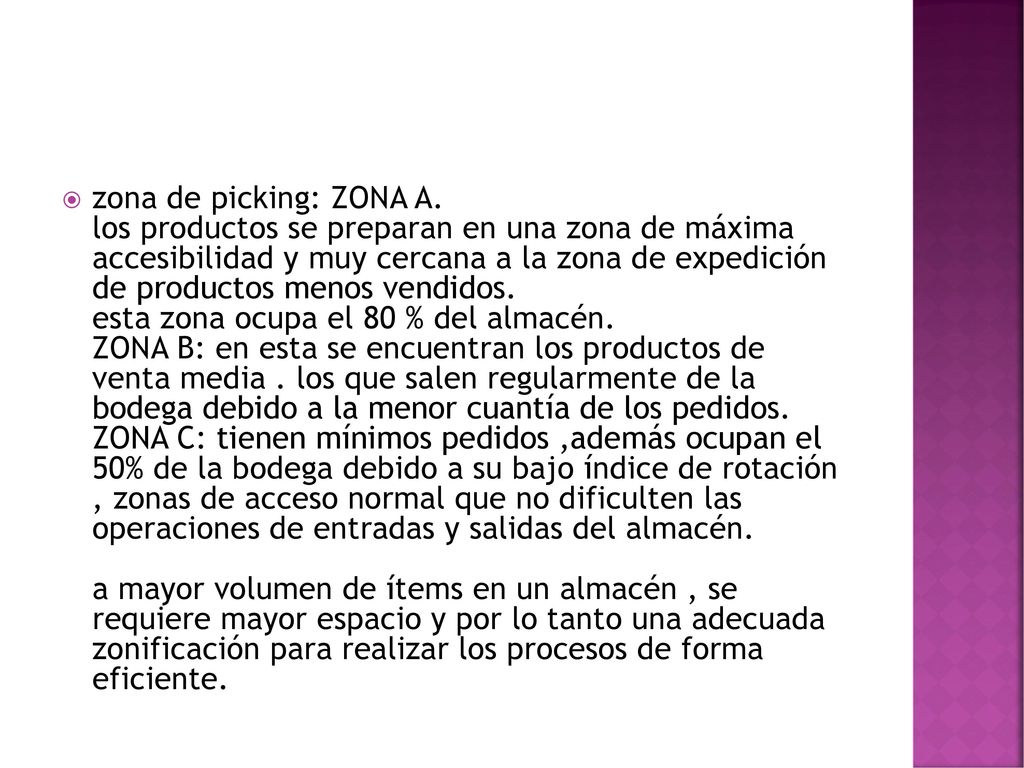 zona de picking: ZONA A.
los productos se preparan en una zona de máxima accesibilidad y muy cercana a la zona de expedición de productos menos vendidos.
esta zona ocupa el 80 % del almacén.
ZONA B: en esta se encuentran los productos de venta media . los que salen regularmente de la bodega debido a la menor cuantía de los pedidos.
ZONA C: tienen mínimos pedidos ,además ocupan el 50% de la bodega debido a su bajo índice de rotación , zonas de acceso normal que no dificulten las operaciones de entradas y salidas del almacén.

a mayor volumen de ítems en un almacén , se requiere mayor espacio y por lo tanto una adecuada zonificación para realizar los procesos de forma eficiente.